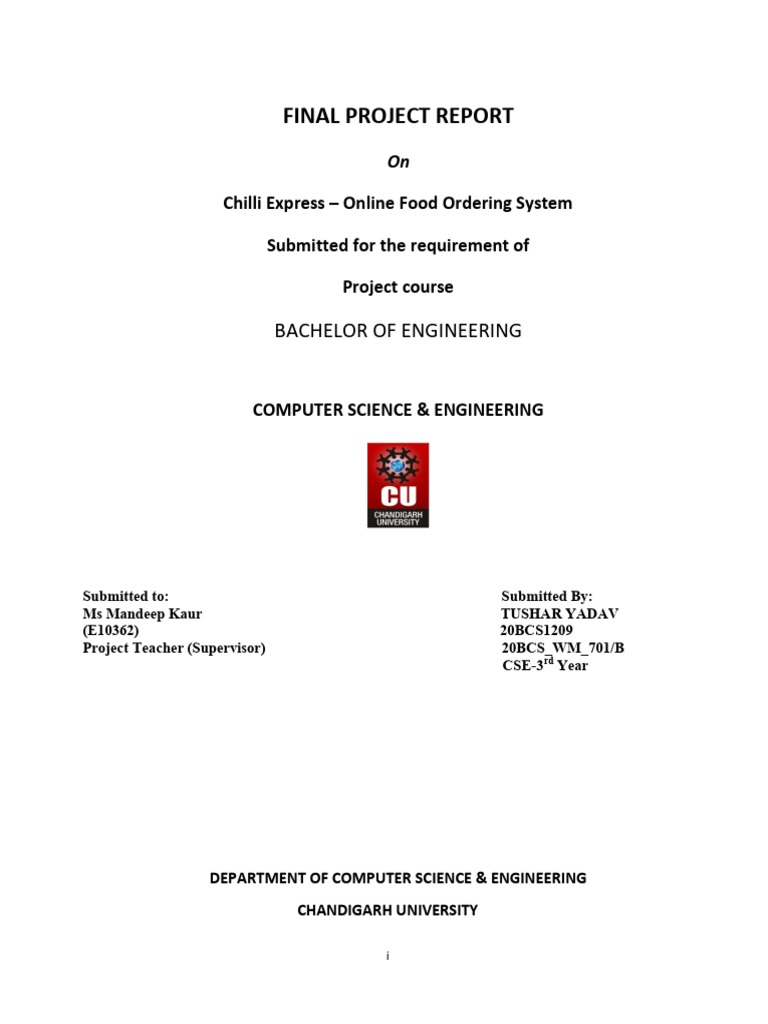 FINAL PROJECT REPORT

On

Chilli Express – Online Food Ordering System

Submitted for the requirement of

Project course

BACHELOR OF ENGINEERING

COMPUTER SCIENCE & ENGINEERING

CU
CHANDIGARH UNIVERSITY

Submitted to:
Ms Mandeep Kaur
(E10362)
Project Teacher (Supervisor)

Submitted By:
TUSHAR YADAV
20BCS1209
20BCS_WM_701/B
CSE-3$^{rd}$ Year

DEPARTMENT OF COMPUTER SCIENCE & ENGINEERING

CHANDIGARH UNIVERSITY

i